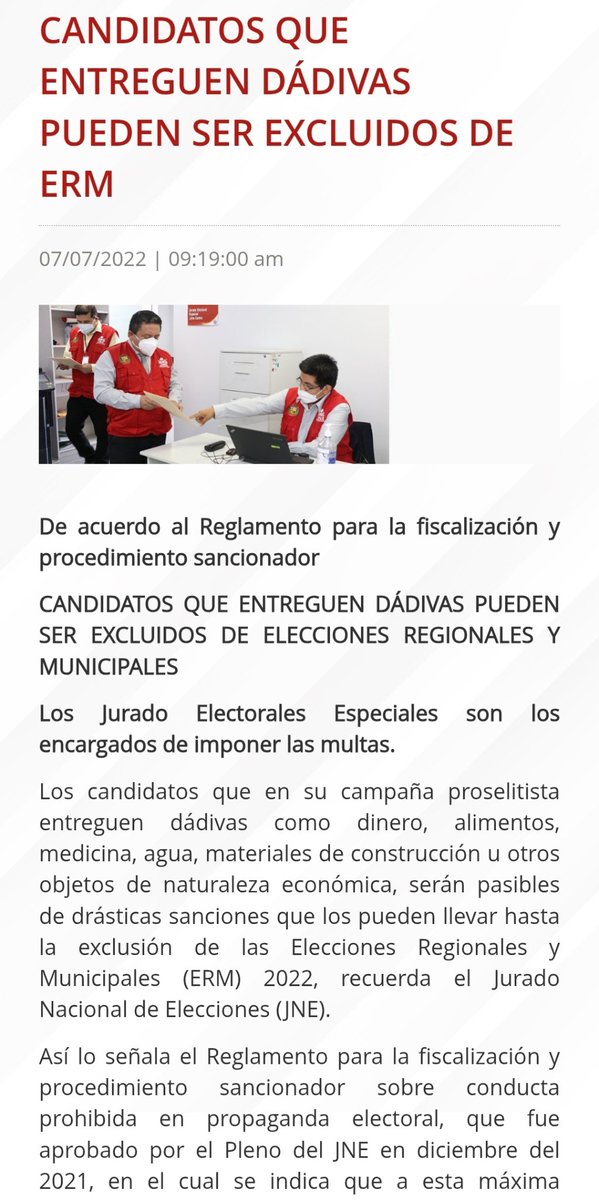 CANDIDATOS QUE ENTREGUEN DÁDIVAS PUEDEN SER EXCLUIDOS DE ERM

07/07/2022 | 09:19:00 am

De acuerdo al Reglamento para la fiscalización y procedimiento sancionador

CANDIDATOS QUE ENTREGUEN DÁDIVAS PUEDEN SER EXCLUIDOS DE ELECCIONES REGIONALES Y MUNICIPALES

Los Jurado Electorales Especiales son los encargados de imponer las multas.

Los candidatos que en su campaña proselitista entreguen dádivas como dinero, alimentos, medicina, agua, materiales de construcción u otros objetos de naturaleza económica, serán pasibles de drásticas sanciones que los pueden llevar hasta la exclusión de las Elecciones Regionales y Municipales (ERM) 2022, recuerda el Jurado Nacional de Elecciones (JNE).

Así lo señala el Reglamento para la fiscalización y procedimiento sancionador sobre conducta prohibida en propaganda electoral, que fue aprobado por el Pleno del JNE en diciembre del 2021, en el cual se indica que a esta máxima